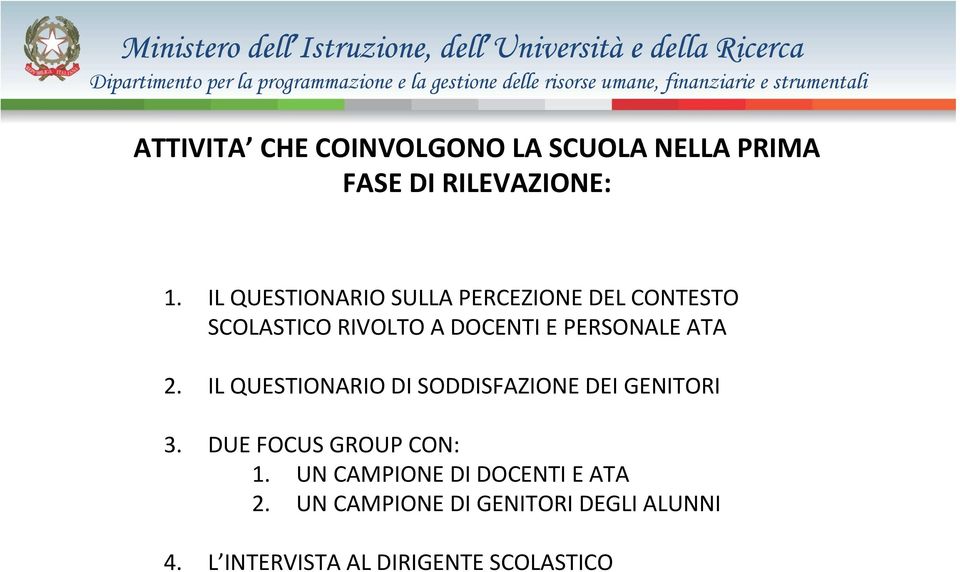 Ministero dell'Istruzione, dell'Università e della Ricerca
Dipartimento per la programmazione e la gestione delle risorse umane, finanziarie e strumentali

ATTIVITA' CHE COINVOLGONO LA SCUOLA NELLA PRIMA FASE DI RILEVAZIONE:

1. IL QUESTIONARIO SULLA PERCEZIONE DEL CONTESTO SCOLASTICO RIVOLTO A DOCENTI E PERSONALE ATA

2. IL QUESTIONARIO DI SODDISFAZIONE DEI GENITORI

3. DUE FOCUS GROUP CON:
1. UN CAMPIONE DI DOCENTI E ATA
2. UN CAMPIONE DI GENITORI DEGLI ALUNNI

4. L'INTERVISTA AL DIRIGENTE SCOLASTICO